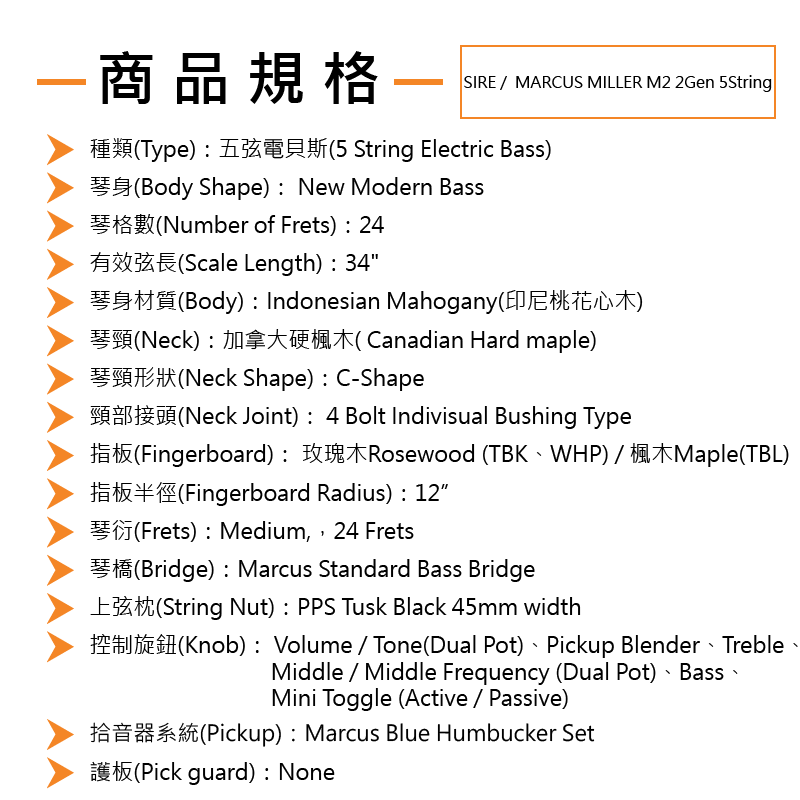 商品規格

SIRE / MARCUS MILLER M2 2Gen 5String

種類(Type)：五弦電貝斯(5 String Electric Bass)

琴身(Body Shape)： New Modern Bass

琴格數(Number of Frets)：24

有效弦長(Scale Length)：34"

琴身材質(Body)：Indonesian Mahogany(印尼桃花心木)

琴頸(Neck)：加拿大硬楓木( Canadian Hard maple)

琴頸形狀(Neck Shape)：C-Shape

頸部接頭(Neck Joint)： 4 Bolt Indivisual Bushing Type

指板(Fingerboard)： 玫瑰木Rosewood (TBK、WHP) / 楓木Maple(TBL)

指板半徑(Fingerboard Radius)：12”

琴衍(Frets)：Medium,，24 Frets

琴橋(Bridge)：Marcus Standard Bass Bridge

上弦枕(String Nut)：PPS Tusk Black 45mm width

控制旋鈕(Knob)： Volume / Tone(Dual Pot)、Pickup Blender、Treble、Middle / Middle Frequency (Dual Pot)、Bass、Mini Toggle (Active / Passive)

拾音器系統(Pickup)：Marcus Blue Humbucker Set

護板(Pick guard)：None